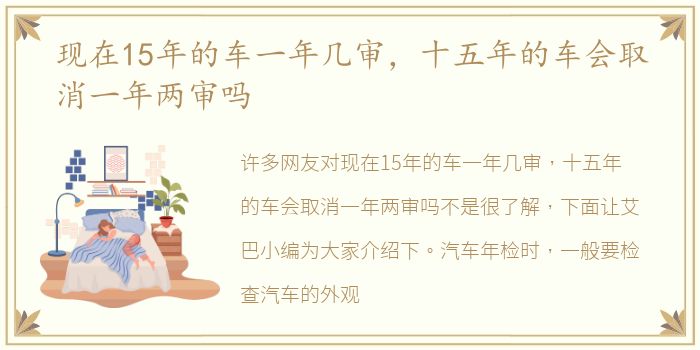 现在15年的车一年几审，十五年的车会取消一年两审吗

许多网友对现在15年的车一年几审，十五年的车会取消一年两审吗不是很了解，下面让艾巴小编为大家介绍下。汽车年检时，一般要检查汽车的外观